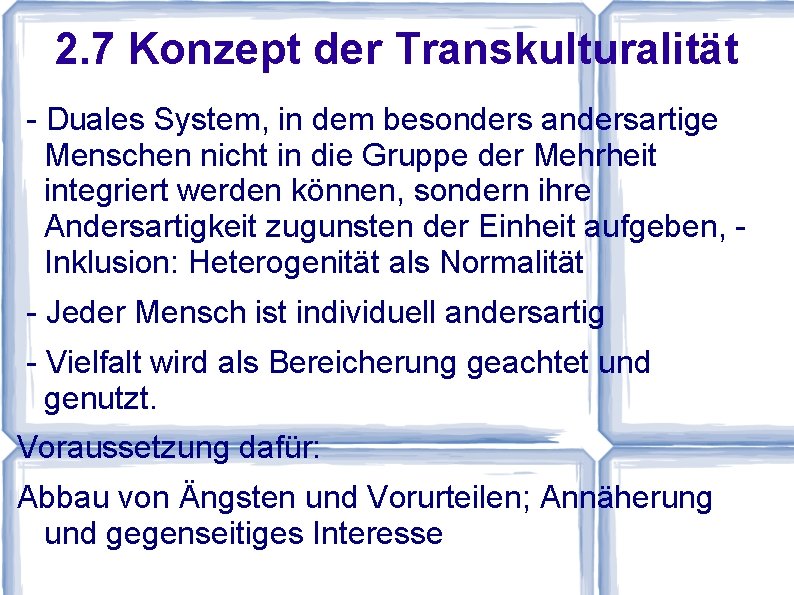 2.7 Konzept der Transkulturalität

- Duales System, in dem besonders andersartige Menschen nicht in die Gruppe der Mehrheit integriert werden können, sondern ihre Andersartigkeit zugunsten der Einheit aufgeben, - Inklusion: Heterogenität als Normalität

- Jeder Mensch ist individuell andersartig

- Vielfalt wird als Bereicherung geachtet und genutzt.

Voraussetzung dafür:

Abbau von Ängsten und Vorurteilen; Annäherung und gegenseitiges Interesse